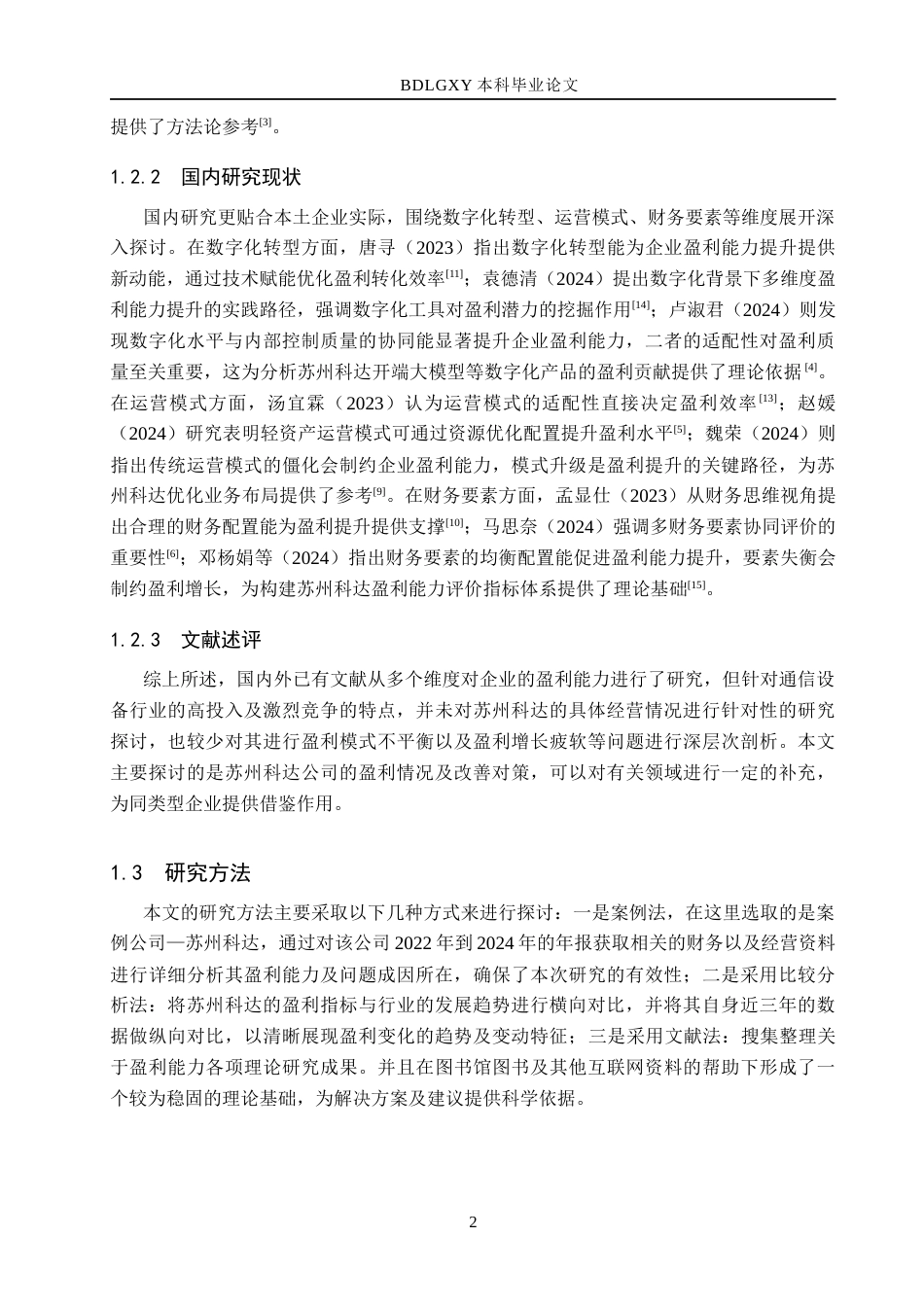 BDLGXY 本科毕业论文

提供了方法论参考$^{[3]}$。

1.2.2 国内研究现状

国内研究更贴合本土企业实际，围绕数字化转型、运营模式、财务要素等维度展开深入探讨。在数字化转型方面，唐寻（2023）指出数字化转型能为企业盈利能力提升提供新动能，通过技术赋能优化盈利转化效率$^{[11]}$；袁德清（2024）提出数字化背景下多维度盈利能力提升的实践路径，强调数字化工具对盈利潜力的挖掘作用$^{[14]}$；卢淑君（2024）则发现数字化水平与内部控制质量的协同能显著提升企业盈利能力，二者的适配性对盈利质量至关重要，这为分析苏州科达开端大模型等数字化产品的盈利贡献提供了理论依据$^{[4]}$。在运营模式方面，汤宜霖（2023）认为运营模式的适配性直接决定盈利效率$^{[13]}$；赵媛（2024）研究表明轻资产运营模式可通过资源优化配置提升盈利水平$^{[5]}$；魏荣（2024）则指出传统运营模式的僵化会制约企业盈利能力，模式升级是盈利提升的关键路径，为苏州科达优化业务布局提供了参考$^{[9]}$。在财务要素方面，孟显仕（2023）从财务思维视角提出合理的财务配置能为盈利提升提供支撑$^{[10]}$；马思奈（2024）强调多财务要素协同评价的重要性$^{[6]}$；邓杨娟等（2024）指出财务要素的均衡配置能促进盈利能力提升，要素失衡会制约盈利增长，为构建苏州科达盈利能力评价指标体系提供了理论基础$^{[15]}$。

1.2.3 文献述评

综上所述，国内外已有文献从多个维度对企业的盈利能力进行了研究，但针对通信设备行业的高投入及激烈竞争的特点，并未对苏州科达的具体经营情况进行针对性的研究探讨，也较少对其进行盈利模式不平衡以及盈利增长疲软等问题进行深层次剖析。本文主要探讨的是苏州科达公司的盈利情况及改善对策，可以对有关领域进行一定的补充，为同类型企业提供借鉴作用。

1.3 研究方法

本文的研究方法主要采取以下几种方式来进行探讨：一是案例法，在这里选取的是案例公司—苏州科达，通过对该公司 2022 年到 2024 年的年报获取相关的财务以及经营资料进行详细分析其盈利能力及问题成因所在，确保了本次研究的有效性；二是采用比较分析法：将苏州科达的盈利指标与行业的发展趋势进行横向对比，并将其自身近三年的数据做纵向对比，以清晰展现盈利变化的趋势及变动特征；三是采用文献法：搜集整理关于盈利能力各项理论研究成果。并且在图书馆图书及其他互联网资料的帮助下形成了一个较为稳固的理论基础，为解决方案及建议提供科学依据。

2